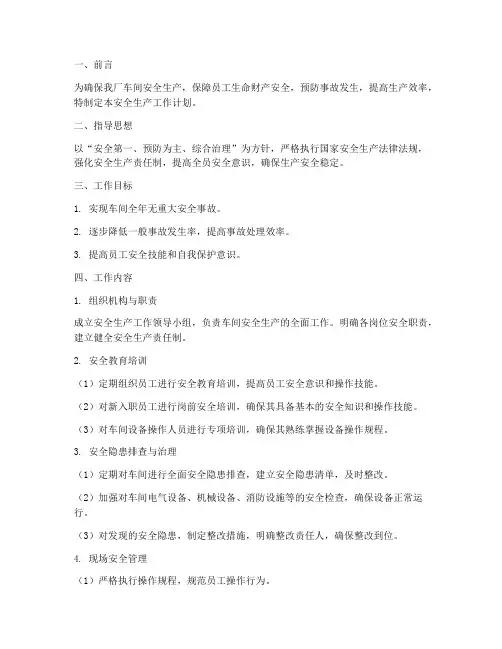 一、前言

为确保我厂车间安全生产，保障员工生命财产安全，预防事故发生，提高生产效率，特制定本安全生产工作计划。

二、指导思想

以“安全第一、预防为主、综合治理”为方针，严格执行国家安全生产法律法规，强化安全生产责任制，提高全员安全意识，确保生产安全稳定。

三、工作目标

1. 实现车间全年无重大安全事故。

2. 逐步降低一般事故发生率，提高事故处理效率。

3. 提高员工安全技能和自我保护意识。

四、工作内容

1. 组织机构与职责

成立安全生产工作领导小组，负责车间安全生产的全面工作。明确各岗位安全职责，建立健全安全生产责任制。

2. 安全教育培训

（1）定期组织员工进行安全教育培训，提高员工安全意识和操作技能。

（2）对新入职员工进行岗前安全培训，确保其具备基本的安全知识和操作技能。

（3）对车间设备操作人员进行专项培训，确保其熟练掌握设备操作规程。

3. 安全隐患排查与治理

（1）定期对车间进行全面安全隐患排查，建立安全隐患清单，及时整改。

（2）加强对车间电气设备、机械设备、消防设施等的安全检查，确保设备正常运行。

（3）对发现的安全隐患，制定整改措施，明确整改责任人，确保整改到位。

4. 现场安全管理

（1）严格执行操作规程，规范员工操作行为。